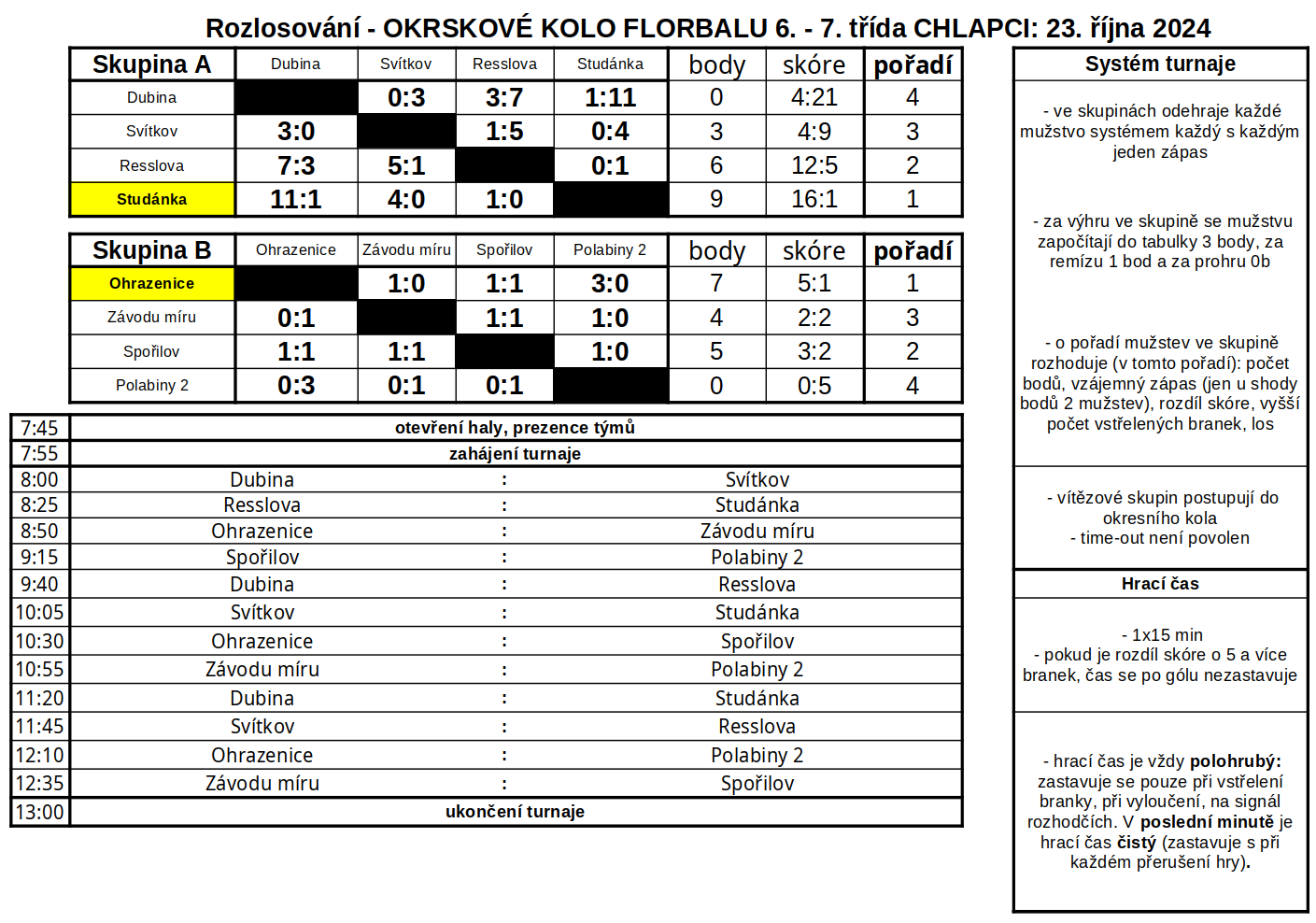 Rozlosování - OKRSKOVÉ KOLO FLORBALU 6. - 7. třída CHLAPCI: 23. října 2024

| Skupina A | Dubina | Svítkov | Resslova | Studánka | body | skóre | pořadí |
|---|---|---|---|---|---|---|---|
| Dubina | | 0:3 | 3:7 | 1:11 | 0 | 4:21 | 4 |
| Svítkov | 3:0 | | 1:5 | 0:4 | 3 | 4:9 | 3 |
| Resslova | 7:3 | 5:1 | | 0:1 | 6 | 12:5 | 2 |
| Studánka | 11:1 | 4:0 | 1:0 | | 9 | 16:1 | 1 |

| Skupina B | Ohrazenice | Závodu míru | Spořilov | Polabiny 2 | body | skóre | pořadí |
|---|---|---|---|---|---|---|---|
| Ohrazenice | | 1:0 | 1:1 | 3:0 | 7 | 5:1 | 1 |
| Závodu míru | 0:1 | | 1:1 | 1:0 | 4 | 2:2 | 3 |
| Spořilov | 1:1 | 1:1 | | 1:0 | 5 | 3:2 | 2 |
| Polabiny 2 | 0:3 | 0:1 | 0:1 | | 0 | 0:5 | 4 |

| 7:45 | otevření haly, prezence týmů | | |
|---|---|---|---|
| 7:55 | zahájení turnaje | | |
| 8:00 | Dubina | : | Svítkov |
| 8:25 | Resslova | : | Studánka |
| 8:50 | Ohrazenice | : | Závodu míru |
| 9:15 | Spořilov | : | Polabiny 2 |
| 9:40 | Dubina | : | Resslova |
| 10:05 | Svítkov | : | Studánka |
| 10:30 | Ohrazenice | : | Spořilov |
| 10:55 | Závodu míru | : | Polabiny 2 |
| 11:20 | Dubina | : | Studánka |
| 11:45 | Svítkov | : | Resslova |
| 12:10 | Ohrazenice | : | Polabiny 2 |
| 12:35 | Závodu míru | : | Spořilov |
| 13:00 | ukončení turnaje | | |

Systém turnaje

- ve skupinách odehraje každé mužstvo systémem každý s každým jeden zápas

- za výhru ve skupině se mužstvu započítají do tabulky 3 body, za remízu 1 bod a za prohru 0b

- o pořadí mužstev ve skupině rozhoduje (v tomto pořadí): počet bodů, vzájemný zápas (jen u shody bodů 2 mužstev), rozdíl skóre, vyšší počet vstřelených branek, los

- vítězové skupin postupují do okresního kola
- time-out není povolen

Hrací čas

- 1x15 min
- pokud je rozdíl skóre o 5 a více branek, čas se po gólu nezastavuje

- hrací čas je vždy polohrubý: zastavuje se pouze při vstřelení branky, při vyloučení, na signál rozhodčích. V poslední minutě je hrací čas čistý (zastavuje s při každém přerušení hry).